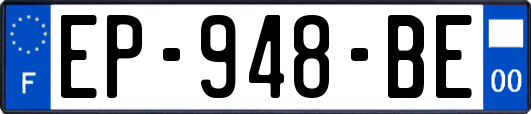 F
EP-948-BE
00